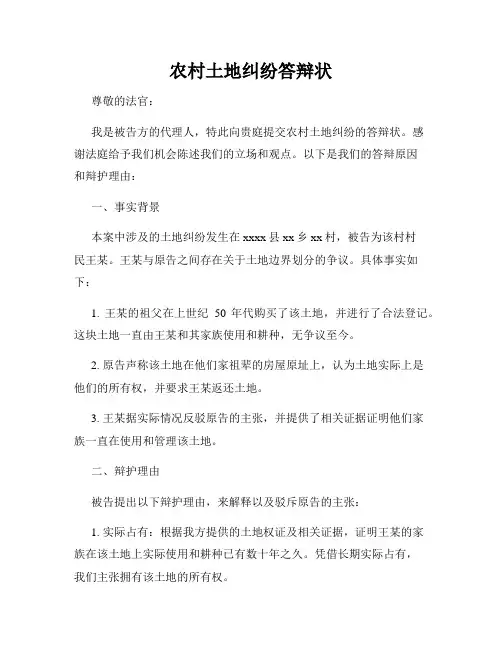 农村土地纠纷答辩状

尊敬的法官：

我是被告方的代理人，特此向贵庭提交农村土地纠纷的答辩状。感谢法庭给予我们机会陈述我们的立场和观点。以下是我们的答辩原因和辩护理由：

一、事实背景

本案中涉及的土地纠纷发生在 xxxx 县 xx 乡 xx 村，被告为该村村民王某。王某与原告之间存在关于土地边界划分的争议。具体事实如下：

1. 王某的祖父在上世纪 50 年代购买了该土地，并进行了合法登记。这块土地一直由王某和其家族使用和耕种，无争议至今。

2. 原告声称该土地在他们家祖辈的房屋原址上，认为土地实际上是他们的所有权，并要求王某返还土地。

3. 王某据实际情况反驳原告的主张，并提供了相关证据证明他们家族一直在使用和管理该土地。

二、辩护理由

被告提出以下辩护理由，来解释以及驳斥原告的主张：

1. 实际占有：根据我方提供的土地权证及相关证据，证明王某的家族在该土地上实际使用和耕种已有数十年之久。凭借长期实际占有，我们主张拥有该土地的所有权。